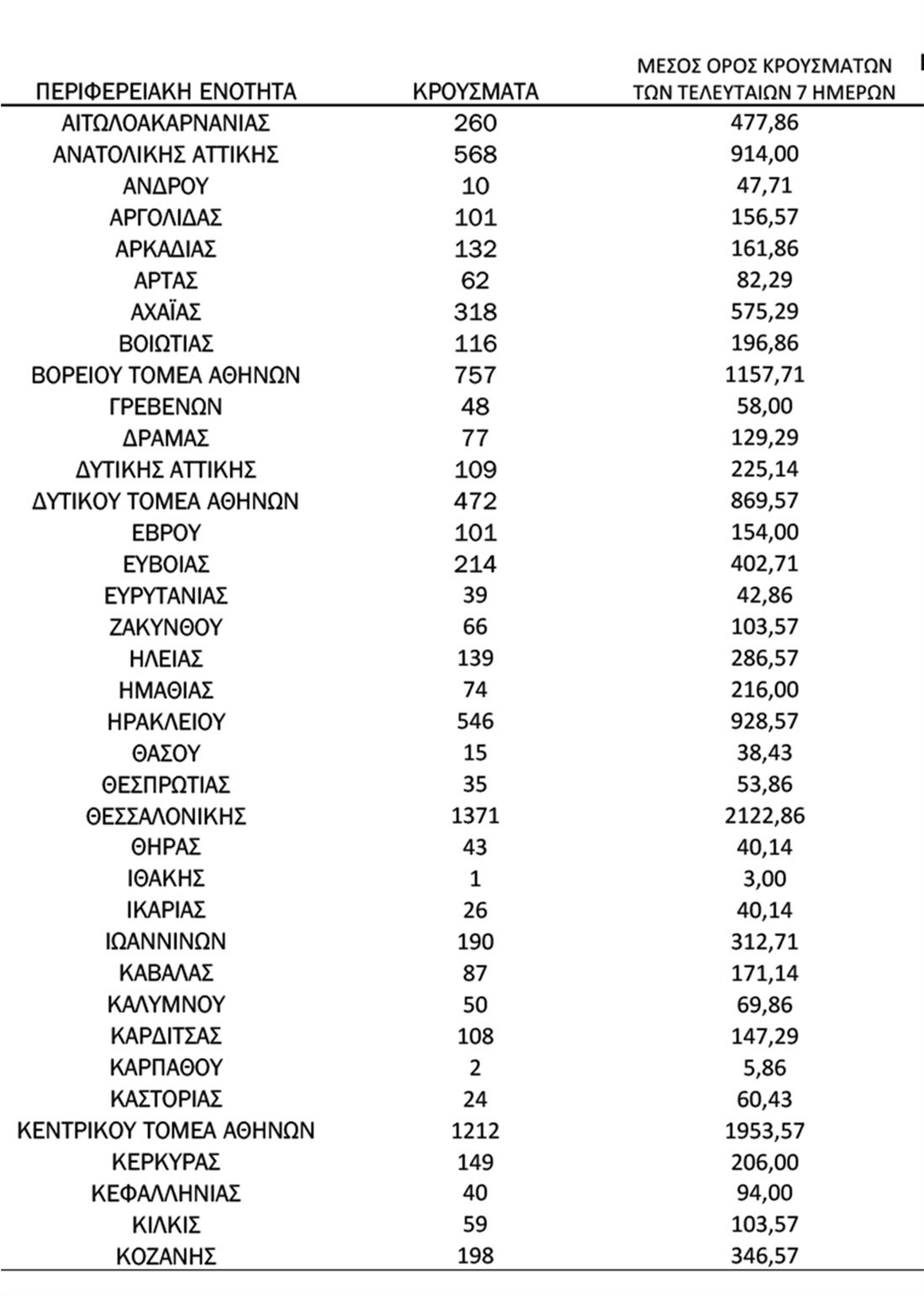 | ΠΕΡΙΦΕΡΕΙΑΚΗ ΕΝΟΤΗΤΑ | ΚΡΟΥΣΜΑΤΑ | ΜΕΣΟΣ ΟΡΟΣ ΚΡΟΥΣΜΑΤΩΝ ΤΩΝ ΤΕΛΕΥΤΑΙΩΝ 7 ΗΜΕΡΩΝ |
|---|---|---|
| ΑΙΤΩΛΟΑΚΑΡΝΑΝΙΑΣ | 260 | 477,86 |
| ΑΝΑΤΟΛΙΚΗΣ ΑΤΤΙΚΗΣ | 568 | 914,00 |
| ΑΝΔΡΟΥ | 10 | 47,71 |
| ΑΡΓΟΛΙΔΑΣ | 101 | 156,57 |
| ΑΡΚΑΔΙΑΣ | 132 | 161,86 |
| ΑΡΤΑΣ | 62 | 82,29 |
| ΑΧΑΪΑΣ | 318 | 575,29 |
| ΒΟΙΩΤΙΑΣ | 116 | 196,86 |
| ΒΟΡΕΙΟΥ ΤΟΜΕΑ ΑΘΗΝΩΝ | 757 | 1157,71 |
| ΓΡΕΒΕΝΩΝ | 48 | 58,00 |
| ΔΡΑΜΑΣ | 77 | 129,29 |
| ΔΥΤΙΚΗΣ ΑΤΤΙΚΗΣ | 109 | 225,14 |
| ΔΥΤΙΚΟΥ ΤΟΜΕΑ ΑΘΗΝΩΝ | 472 | 869,57 |
| ΕΒΡΟΥ | 101 | 154,00 |
| ΕΥΒΟΙΑΣ | 214 | 402,71 |
| ΕΥΡΥΤΑΝΙΑΣ | 39 | 42,86 |
| ΖΑΚΥΝΘΟΥ | 66 | 103,57 |
| ΗΛΕΙΑΣ | 139 | 286,57 |
| ΗΜΑΘΙΑΣ | 74 | 216,00 |
| ΗΡΑΚΛΕΙΟΥ | 546 | 928,57 |
| ΘΑΣΟΥ | 15 | 38,43 |
| ΘΕΣΠΡΩΤΙΑΣ | 35 | 53,86 |
| ΘΕΣΣΑΛΟΝΙΚΗΣ | 1371 | 2122,86 |
| ΘΗΡΑΣ | 43 | 40,14 |
| ΙΘΑΚΗΣ | 1 | 3,00 |
| ΙΚΑΡΙΑΣ | 26 | 40,14 |
| ΙΩΑΝΝΙΝΩΝ | 190 | 312,71 |
| ΚΑΒΑΛΑΣ | 87 | 171,14 |
| ΚΑΛΥΜΝΟΥ | 50 | 69,86 |
| ΚΑΡΔΙΤΣΑΣ | 108 | 147,29 |
| ΚΑΡΠΑΘΟΥ | 2 | 5,86 |
| ΚΑΣΤΟΡΙΑΣ | 24 | 60,43 |
| ΚΕΝΤΡΙΚΟΥ ΤΟΜΕΑ ΑΘΗΝΩΝ | 1212 | 1953,57 |
| ΚΕΡΚΥΡΑΣ | 149 | 206,00 |
| ΚΕΦΑΛΛΗΝΙΑΣ | 40 | 94,00 |
| ΚΙΛΚΙΣ | 59 | 103,57 |
| ΚΟΖΑΝΗΣ | 198 | 346,57 |